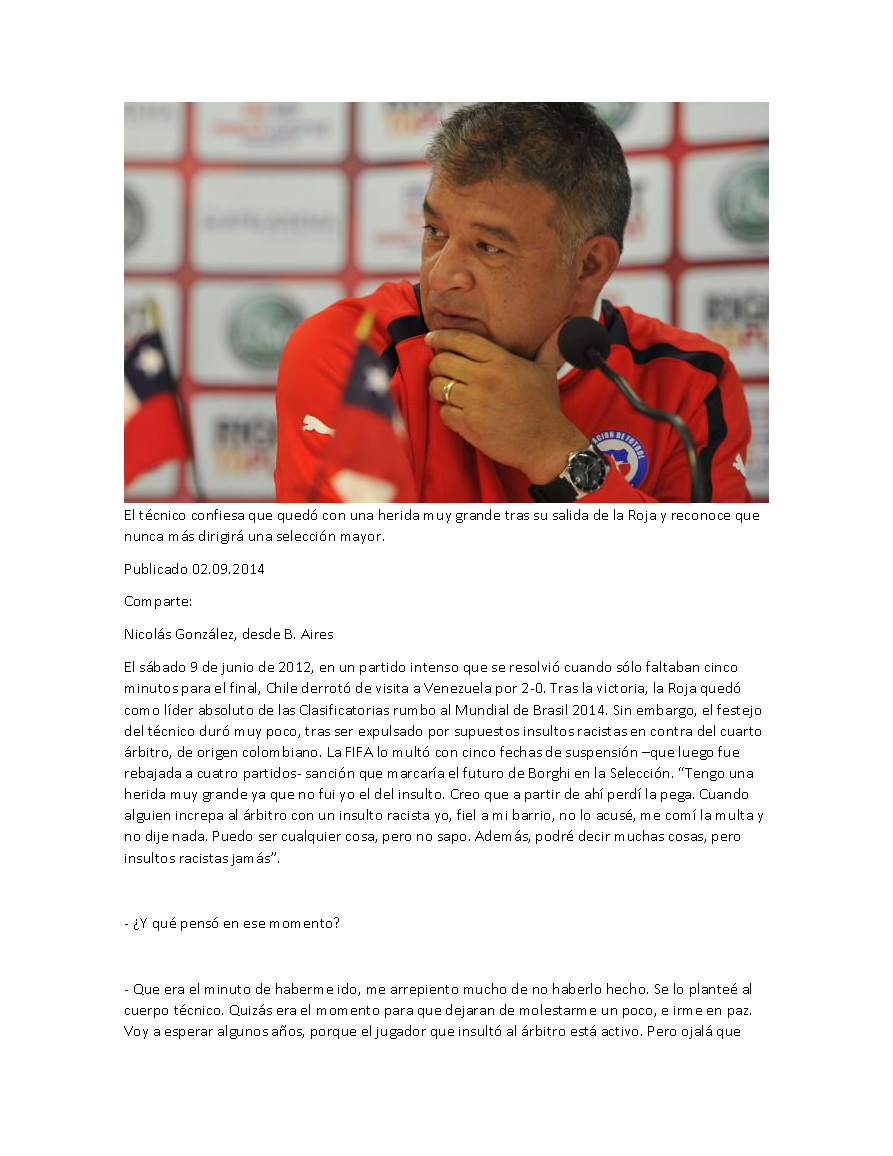 El técnico confiesa que quedó con una herida muy grande tras su salida de la Roja y reconoce que nunca más dirigirá una selección mayor.

Publicado 02.09.2014

Comparte:

Nicolás González, desde B. Aires

El sábado 9 de junio de 2012, en un partido intenso que se resolvió cuando sólo faltaban cinco minutos para el final, Chile derrotó de visita a Venezuela por 2-0. Tras la victoria, la Roja quedó como líder absoluto de las Clasificatorias rumbo al Mundial de Brasil 2014. Sin embargo, el festejo del técnico duró muy poco, tras ser expulsado por supuestos insultos racistas en contra del cuarto árbitro, de origen colombiano. La FIFA lo multó con cinco fechas de suspensión –que luego fue rebajada a cuatro partidos- sanción que marcaría el futuro de Borghi en la Selección. “Tengo una herida muy grande ya que no fui yo el del insulto. Creo que a partir de ahí perdí la pega. Cuando alguien increpa al árbitro con un insulto racista yo, fiel a mi barrio, no lo acusé, me comí la multa y no dije nada. Puedo ser cualquier cosa, pero no sapo. Además, podré decir muchas cosas, pero insultos racistas jamás”.

- ¿Y qué pensó en ese momento?

- Que era el minuto de haberme ido, me arrepiento mucho de no haberlo hecho. Se lo planteé al cuerpo técnico. Quizás era el momento para que dejaran de molestarme un poco, e irme en paz. Voy a esperar algunos años, porque el jugador que insultó al árbitro está activo. Pero ojalá que